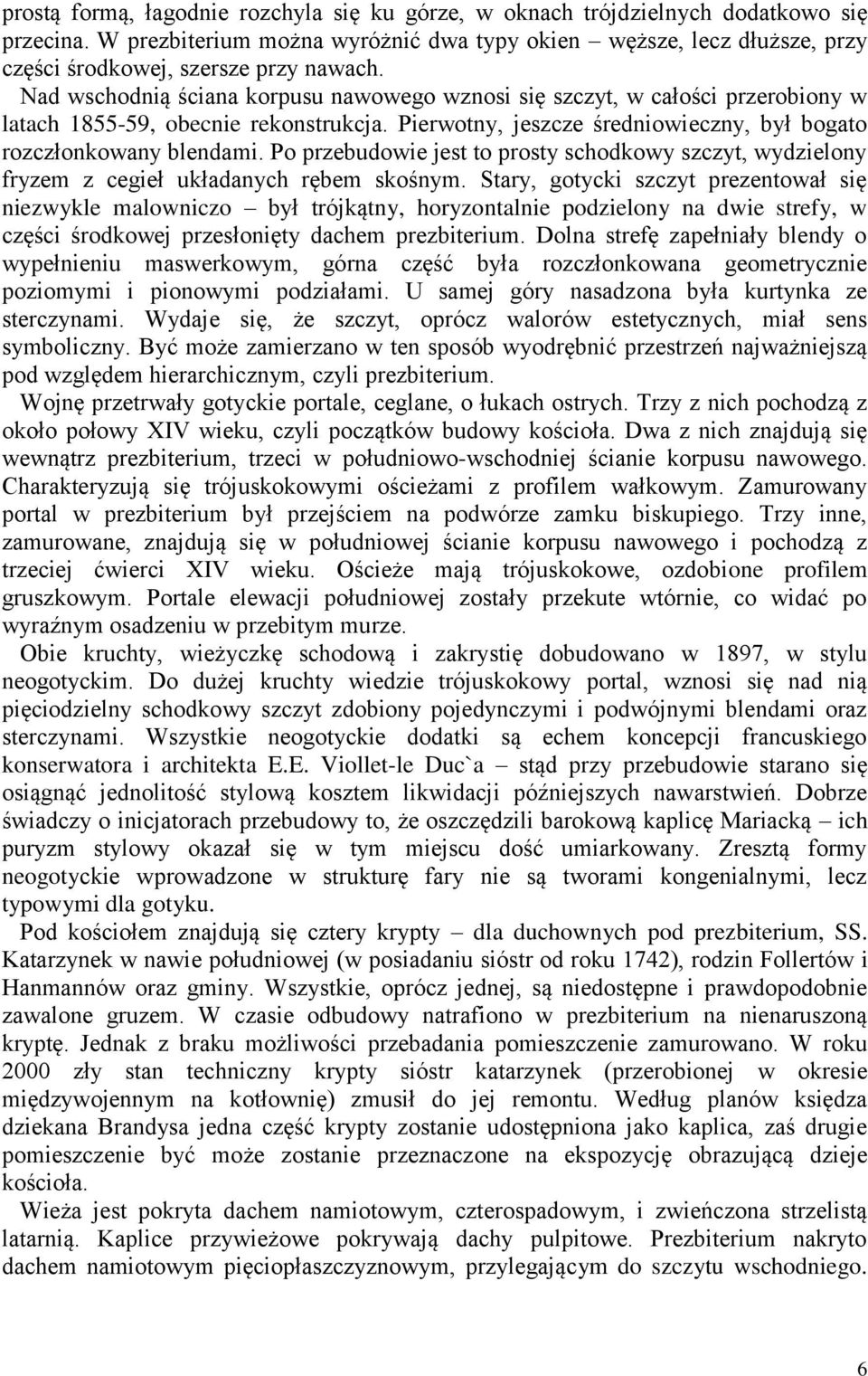 prostą formą, łagodnie rozchyla się ku górze, w oknach trójdzielnych dodatkowo się przecina. W prezbiterium można wyróżnić dwa typy okien – węższe, lecz dłuższe, przy części środkowej, szersze przy nawach.
Nad wschodnią ściana korpusu nawowego wznosi się szczyt, w całości przerobiony w latach 1855-59, obecnie rekonstrukcja. Pierwotny, jeszcze średniowieczny, był bogato rozczłonkowany blendami. Po przebudowie jest to prosty schodkowy szczyt, wydzielony fryzem z cegieł układanych rębem skośnym. Stary, gotycki szczyt prezentował się niezwykle malowniczo – był trójkątny, horyzontalnie podzielony na dwie strefy, w części środkowej przesłonięty dachem prezbiterium. Dolna strefę zapełniały blendy o wypełnieniu maswerkowym, górna część była rozczłonkowana geometrycznie poziomymi i pionowymi podziałami. U samej góry nasadzona była kurtynka ze sterczynami. Wydaje się, że szczyt, oprócz walorów estetycznych, miał sens symboliczny. Być może zamierzano w ten sposób wyodrębnić przestrzeń najważniejszą pod względem hierarchicznym, czyli prezbiterium.
Wojnę przetrwały gotyckie portale, ceglane, o łukach ostrych. Trzy z nich pochodzą z około połowy XIV wieku, czyli początków budowy kościoła. Dwa z nich znajdują się wewnątrz prezbiterium, trzeci w południowo-wschodniej ścianie korpusu nawowego. Charakteryzują się trójuskokowymi ościeżami z profilem wałkowym. Zamurowany portal w prezbiterium był przejściem na podwórze zamku biskupiego. Trzy inne, zamurowane, znajdują się w południowej ścianie korpusu nawowego i pochodzą z trzeciej ćwierci XIV wieku. Ościeże mają trójuskokowe, ozdobione profilem gruszkowym. Portale elewacji południowej zostały przekute wtórnie, co widać po wyraźnym osadzeniu w przebitym murze.
Obie kruchty, wieżyczkę schodową i zakrystię dobudowano w 1897, w stylu neogotyckim. Do dużej kruchty wiedzie trójuskokowy portal, wznosi się nad nią pięciodzielny schodkowy szczyt zdobiony pojedynczymi i podwójnymi blendami oraz sterczynami. Wszystkie neogotyckie dodatki są echem koncepcji francuskiego konserwatora i architekta E.E. Viollet-le Duc`a – stąd przy przebudowie starano się osiągnąć jednolitość stylową kosztem likwidacji późniejszych nawarstwień. Dobrze świadczy o inicjatorach przebudowy to, że oszczędzili barokową kaplicę Mariacką – ich puryzm stylowy okazał się w tym miejscu dość umiarkowany. Zresztą formy neogotyckie wprowadzone w strukturę fary nie są tworami kongenialnymi, lecz typowymi dla gotyku.
Pod kościołem znajdują się cztery krypty – dla duchownych pod prezbiterium, SS. Katarzynek w nawie południowej (w posiadaniu sióstr od roku 1742), rodzin Follertów i Hanmannów oraz gminy. Wszystkie, oprócz jednej, są niedostępne i prawdopodobnie zawalone gruzem. W czasie odbudowy natrafiono w prezbiterium na nienaruszoną kryptę. Jednak z braku możliwości przebadania pomieszczenie zamurowano. W roku 2000 zły stan techniczny krypty sióstr katarzynek (przerobionej w okresie międzywojennym na kotłownię) zmusił do jej remontu. Według planów księdza dziekana Brandysa jedna część krypty zostanie udostępniona jako kaplica, zaś drugie pomieszczenie być może zostanie przeznaczone na ekspozycję obrazującą dzieje kościoła.
Wieża jest pokryta dachem namiotowym, czterospadowym, i zwieńczona strzelistą latarnią. Kaplice przywieżowe pokrywają dachy pulpitowe. Prezbiterium nakryto dachem namiotowym pięciopłaszczyznowym, przylegającym do szczytu wschodniego.

6